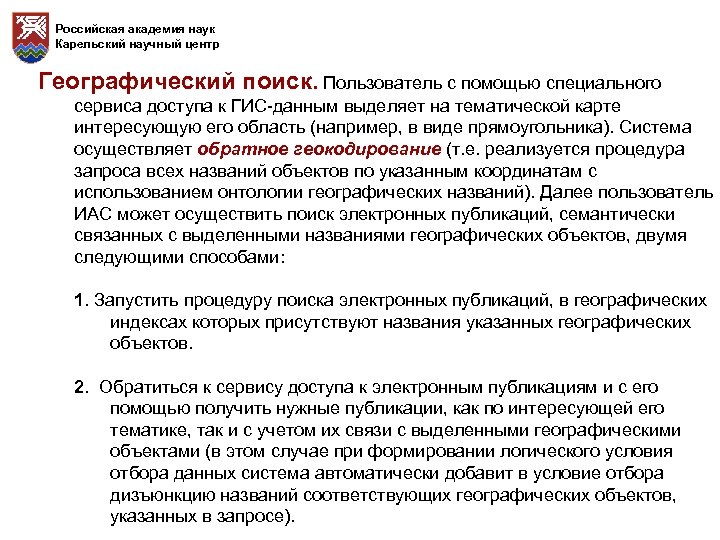 Российская академия наук
Карельский научный центр

Географический поиск. Пользователь с помощью специального сервиса доступа к ГИС-данным выделяет на тематической карте интересующую его область (например, в виде прямоугольника). Система осуществляет обратное геокодирование (т.е. реализуется процедура запроса всех названий объектов по указанным координатам с использованием онтологии географических названий). Далее пользователь ИАС может осуществить поиск электронных публикаций, семантически связанных с выделенными названиями географических объектов, двумя следующими способами:

1. Запустить процедуру поиска электронных публикаций, в географических индексах которых присутствуют названия указанных географических объектов.

2. Обратиться к сервису доступа к электронным публикациям и с его помощью получить нужные публикации, как по интересующей его тематике, так и с учетом их связи с выделенными географическими объектами (в этом случае при формировании логического условия отбора данных система автоматически добавит в условие отбора дизъюнкцию названий соответствующих географических объектов, указанных в запросе).